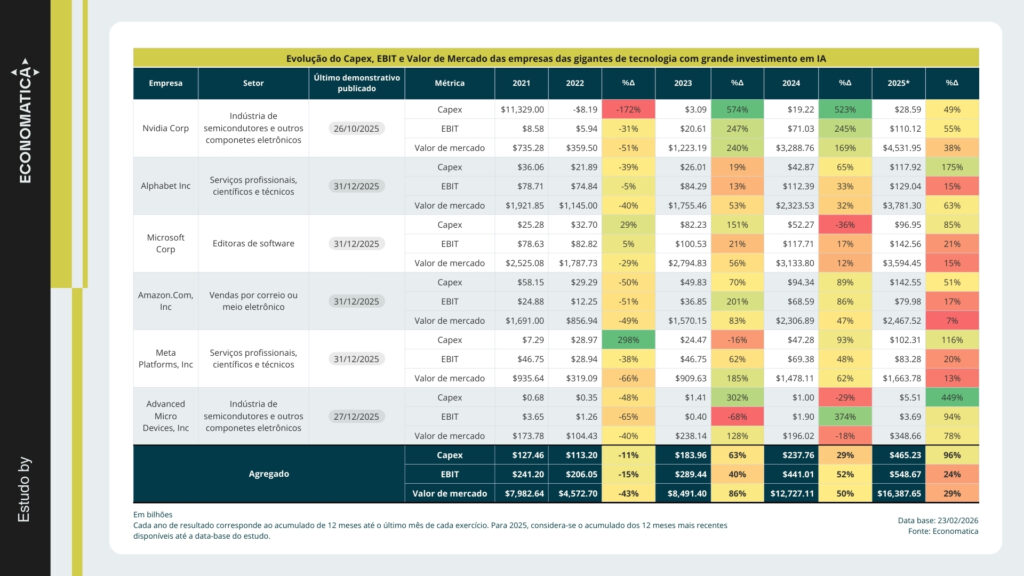 ECONOMATICA

Estudo by

Evolução do Capex, EBIT e Valor de Mercado das empresas das gigantes de tecnologia com grande investimento em IA

| Empresa | Setor | Último demonstrativo publicado | Métrica | 2021 | 2022 | %Δ | 2023 | %Δ | 2024 | %Δ | 2025* | %Δ |
|---|---|---|---|---|---|---|---|---|---|---|---|---|
| Nvidia Corp | Indústria de semicondutores e outros componetes eletrônicos | 26/10/2025 | Capex | $11,329.00 | -$8.19 | -172% | $3.09 | 574% | $19.22 | 523% | $28.59 | 49% |
| | | | EBIT | $8.58 | $5.94 | -31% | $20.61 | 247% | $71.03 | 245% | $110.12 | 55% |
| | | | Valor de mercado | $735.28 | $359.50 | -51% | $1,223.19 | 240% | $3,288.76 | 169% | $4,531.95 | 38% |
| Alphabet Inc | Serviços profissionais, científicos e técnicos | 31/12/2025 | Capex | $36.06 | $21.89 | -39% | $26.01 | 19% | $42.87 | 65% | $117.92 | 175% |
| | | | EBIT | $78.71 | $74.84 | -5% | $84.29 | 13% | $112.39 | 33% | $129.04 | 15% |
| | | | Valor de mercado | $1,921.85 | $1,145.00 | -40% | $1,755.46 | 53% | $2,323.53 | 32% | $3,781.30 | 63% |
| Microsoft Corp | Editoras de software | 31/12/2025 | Capex | $25.28 | $32.70 | 29% | $82.23 | 151% | $52.27 | -36% | $96.95 | 85% |
| | | | EBIT | $78.63 | $82.82 | 5% | $100.53 | 21% | $117.71 | 17% | $142.56 | 21% |
| | | | Valor de mercado | $2,525.08 | $1,787.73 | -29% | $2,794.83 | 56% | $3,133.80 | 12% | $3,594.45 | 15% |
| Amazon.Com, Inc | Vendas por correio ou meio eletrônico | 31/12/2025 | Capex | $58.15 | $29.29 | -50% | $49.83 | 70% | $94.34 | 89% | $142.55 | 51% |
| | | | EBIT | $24.88 | $12.25 | -51% | $36.85 | 201% | $68.59 | 86% | $79.98 | 17% |
| | | | Valor de mercado | $1,691.00 | $856.94 | -49% | $1,570.15 | 83% | $2,306.89 | 47% | $2,467.52 | 7% |
| Meta Platforms, Inc | Serviços profissionais, científicos e técnicos | 31/12/2025 | Capex | $7.29 | $28.97 | 298% | $24.47 | -16% | $47.28 | 93% | $102.31 | 116% |
| | | | EBIT | $46.75 | $28.94 | -38% | $46.75 | 62% | $69.38 | 48% | $83.28 | 20% |
| | | | Valor de mercado | $935.64 | $319.09 | -66% | $909.63 | 185% | $1,478.11 | 62% | $1,663.78 | 13% |
| Advanced Micro Devices, Inc | Indústria de semicondutores e outros componetes eletrônicos | 27/12/2025 | Capex | $0.68 | $0.35 | -48% | $1.41 | 302% | $1.00 | -29% | $5.51 | 449% |
| | | | EBIT | $3.65 | $1.26 | -65% | $0.40 | -68% | $1.90 | 374% | $3.69 | 94% |
| | | | Valor de mercado | $173.78 | $104.43 | -40% | $238.14 | 128% | $196.02 | -18% | $348.66 | 78% |
| Agregado | | | Capex | $127.46 | $113.20 | -11% | $183.96 | 63% | $237.76 | 29% | $465.23 | 96% |
| | | | EBIT | $241.20 | $206.05 | -15% | $289.44 | 40% | $441.01 | 52% | $548.67 | 24% |
| | | | Valor de mercado | $7,982.64 | $4,572.70 | -43% | $8,491.40 | 86% | $12,727.11 | 50% | $16,387.65 | 29% |

Em bilhões
Cada ano de resultado corresponde ao acumulado de 12 meses até o último mês de cada exercício. Para 2025, considera-se o acumulado dos 12 meses mais recentes disponíveis até a data-base do estudo.

Data base: 23/02/2026
Fonte: Economatica